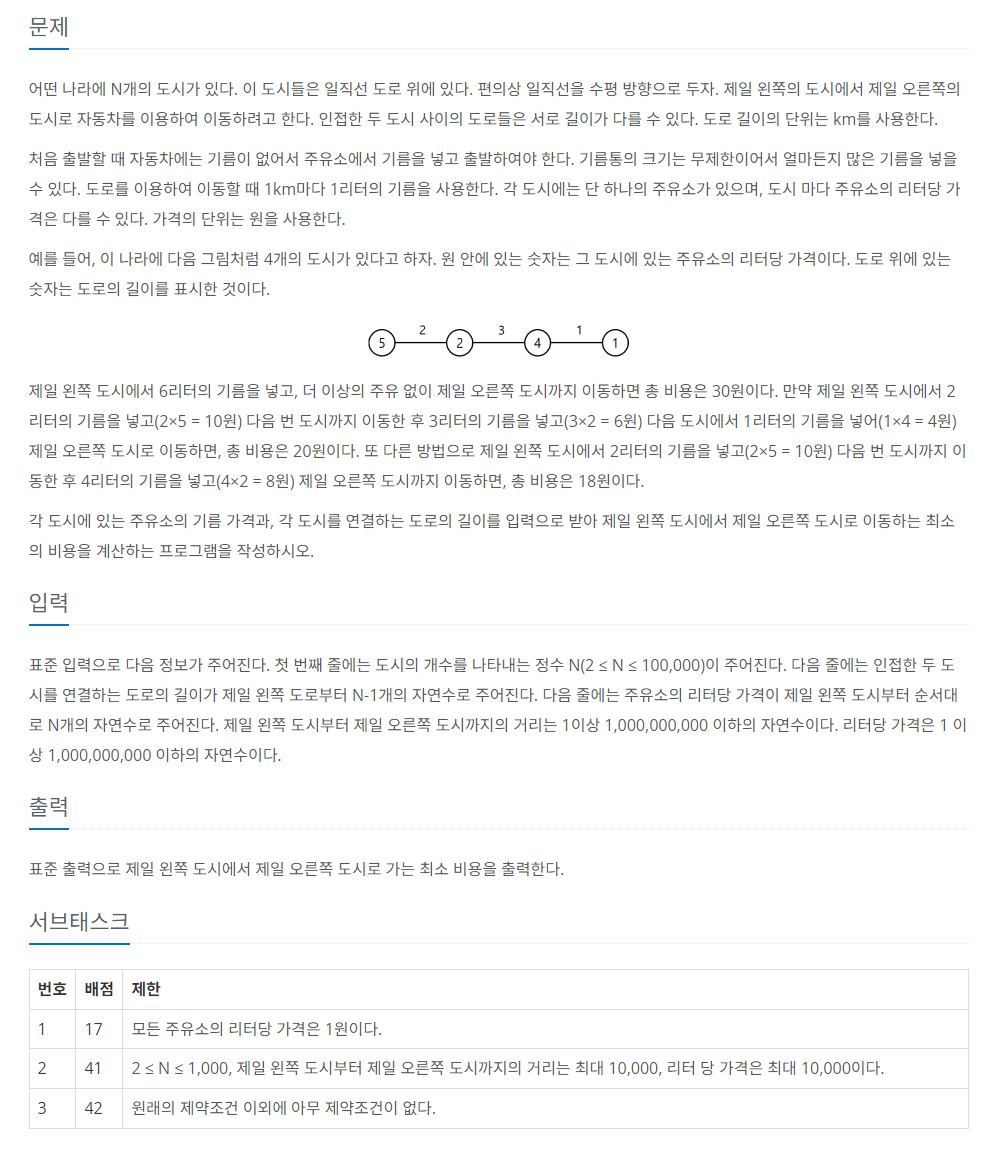 문제

어떤 나라에 N개의 도시가 있다. 이 도시들은 일직선 도로 위에 있다. 편의상 일직선을 수평 방향으로 두자. 제일 왼쪽의 도시에서 제일 오른쪽의 도시로 자동차를 이용하여 이동하려고 한다. 인접한 두 도시 사이의 도로들은 서로 길이가 다를 수 있다. 도로 길이의 단위는 km를 사용한다.

처음 출발할 때 자동차에는 기름이 없어서 주유소에서 기름을 넣고 출발하여야 한다. 기름통의 크기는 무제한이어서 얼마든지 많은 기름을 넣을 수 있다. 도로를 이용하여 이동할 때 1km마다 1리터의 기름을 사용한다. 각 도시에는 단 하나의 주유소가 있으며, 도시 마다 주유소의 리터당 가격은 다를 수 있다. 가격의 단위는 원을 사용한다.

예를 들어, 이 나라에 다음 그림처럼 4개의 도시가 있다고 하자. 원 안에 있는 숫자는 그 도시에 있는 주유소의 리터당 가격이다. 도로 위에 있는 숫자는 도로의 길이를 표시한 것이다.

5 2 2 3 4 1 1

제일 왼쪽 도시에서 6리터의 기름을 넣고, 더 이상의 주유 없이 제일 오른쪽 도시까지 이동하면 총 비용은 30원이다. 만약 제일 왼쪽 도시에서 2리터의 기름을 넣고(2×5 = 10원) 다음 번 도시까지 이동한 후 3리터의 기름을 넣고(3×2 = 6원) 다음 도시에서 1리터의 기름을 넣어(1×4 = 4원) 제일 오른쪽 도시로 이동하면, 총 비용은 20원이다. 또 다른 방법으로 제일 왼쪽 도시에서 2리터의 기름을 넣고(2×5 = 10원) 다음 번 도시까지 이동한 후 4리터의 기름을 넣고(4×2 = 8원) 제일 오른쪽 도시까지 이동하면, 총 비용은 18원이다.

각 도시에 있는 주유소의 기름 가격과, 각 도시를 연결하는 도로의 길이를 입력으로 받아 제일 왼쪽 도시에서 제일 오른쪽 도시로 이동하는 최소의 비용을 계산하는 프로그램을 작성하시오.

입력

표준 입력으로 다음 정보가 주어진다. 첫 번째 줄에는 도시의 개수를 나타내는 정수 N(2 ≤ N ≤ 100,000)이 주어진다. 다음 줄에는 인접한 두 도시를 연결하는 도로의 길이가 제일 왼쪽 도로부터 N-1개의 자연수로 주어진다. 다음 줄에는 주유소의 리터당 가격이 제일 왼쪽 도시부터 순서대로 N개의 자연수로 주어진다. 제일 왼쪽 도시부터 제일 오른쪽 도시까지의 거리는 1이상 1,000,000,000 이하의 자연수이다. 리터당 가격은 1 이상 1,000,000,000 이하의 자연수이다.

출력

표준 출력으로 제일 왼쪽 도시에서 제일 오른쪽 도시로 가는 최소 비용을 출력한다.

서브태스크

| 번호 | 배점 | 제한 |
|---|---|---|
| 1 | 17 | 모든 주유소의 리터당 가격은 1원이다. |
| 2 | 41 | 2 ≤ N ≤ 1,000, 제일 왼쪽 도시부터 제일 오른쪽 도시까지의 거리는 최대 10,000, 리터 당 가격은 최대 10,000이다. |
| 3 | 42 | 원래의 제약조건 이외에 아무 제약조건이 없다. |